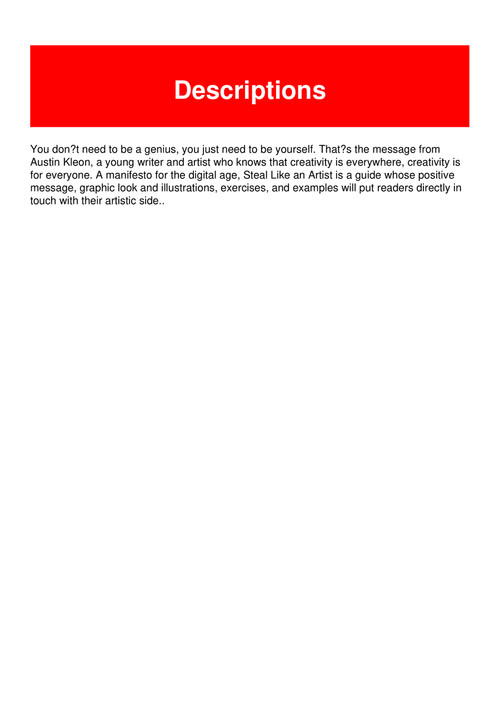 Descriptions

You don?t need to be a genius, you just need to be yourself. That?s the message from Austin Kleon, a young writer and artist who knows that creativity is everywhere, creativity is for everyone. A manifesto for the digital age, Steal Like an Artist is a guide whose positive message, graphic look and illustrations, exercises, and examples will put readers directly in touch with their artistic side..